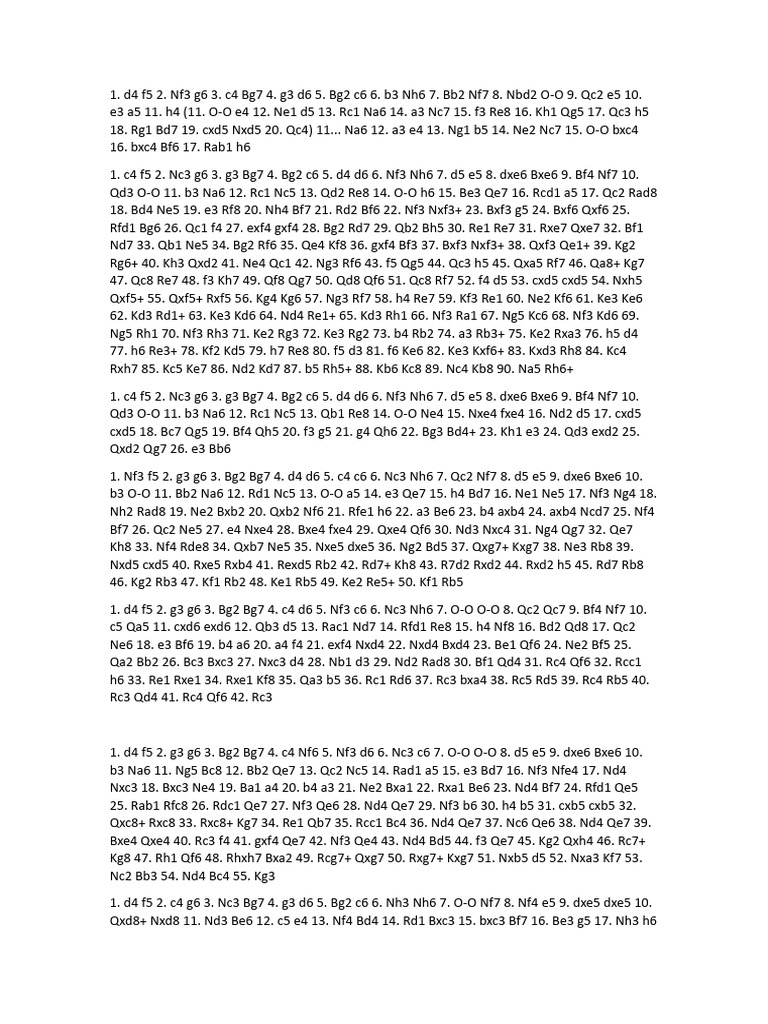 1. d4 f5 2. Nf3 g6 3. c4 Bg7 4. g3 d6 5. Bg2 c6 6. b3 Nh6 7. Bb2 Nf7 8. Nbd2 O-O 9. Qc2 e5 10. e3 a5 11. h4 (11. O-O e4 12. Ne1 d5 13. Rc1 Na6 14. a3 Nc7 15. f3 Re8 16. Kh1 Qg5 17. Qc3 h5 18. Rg1 Bd7 19. cxd5 Nxd5 20. Qc4) 11... Na6 12. a3 e4 13. Ng1 b5 14. Ne2 Nc7 15. O-O bxc4 16. bxc4 Bf6 17. Rab1 h6

1. c4 f5 2. Nc3 g6 3. g3 Bg7 4. Bg2 c6 5. d4 d6 6. Nf3 Nh6 7. d5 e5 8. dxe6 Bxe6 9. Bf4 Nf7 10. Qd3 O-O 11. b3 Na6 12. Rc1 Nc5 13. Qd2 Re8 14. O-O h6 15. Be3 Qe7 16. Rcd1 a5 17. Qc2 Rad8 18. Bd4 Ne5 19. e3 Rf8 20. Nh4 Bf7 21. Rd2 Bf6 22. Nf3 Nxf3+ 23. Bxf3 g5 24. Bxf6 Qxf6 25. Rfd1 Bg6 26. Qc1 f4 27. exf4 gxf4 28. Bg2 Rd7 29. Qb2 Bh5 30. Re1 Re7 31. Rxe7 Qxe7 32. Bf1 Nd7 33. Qb1 Ne5 34. Bg2 Rf6 35. Qe4 Kf8 36. gxf4 Bf3 37. Bxf3 Nxf3+ 38. Qxf3 Qe1+ 39. Kg2 Rg6+ 40. Kh3 Qxd2 41. Ne4 Qc1 42. Ng3 Rf6 43. f5 Qg5 44. Qc3 h5 45. Qxa5 Rf7 46. Qa8+ Kg7 47. Qc8 Re7 48. f3 Kh7 49. Qf8 Qg7 50. Qd8 Qf6 51. Qc8 Rf7 52. f4 d5 53. cxd5 cxd5 54. Nxh5 Qxf5+ 55. Qxf5+ Rxf5 56. Kg4 Kg6 57. Ng3 Rf7 58. h4 Re7 59. Kf3 Re1 60. Ne2 Kf6 61. Ke3 Ke6 62. Kd3 Rd1+ 63. Ke3 Kd6 64. Nd4 Re1+ 65. Kd3 Rh1 66. Nf3 Ra1 67. Ng5 Kc6 68. Nf3 Kd6 69. Ng5 Rh1 70. Nf3 Rh3 71. Ke2 Rg3 72. Ke3 Rg2 73. b4 Rb2 74. a3 Rb3+ 75. Ke2 Rxa3 76. h5 d4 77. h6 Re3+ 78. Kf2 Kd5 79. h7 Re8 80. f5 d3 81. f6 Ke6 82. Ke3 Kxf6+ 83. Kxd3 Rh8 84. Kc4 Rxh7 85. Kc5 Ke7 86. Nd2 Kd7 87. b5 Rh5+ 88. Kb6 Kc8 89. Nc4 Kb8 90. Na5 Rh6+

1. c4 f5 2. Nc3 g6 3. g3 Bg7 4. Bg2 c6 5. d4 d6 6. Nf3 Nh6 7. d5 e5 8. dxe6 Bxe6 9. Bf4 Nf7 10. Qd3 O-O 11. b3 Na6 12. Rc1 Nc5 13. Qb1 Re8 14. O-O Ne4 15. Nxe4 fxe4 16. Nd2 d5 17. cxd5 cxd5 18. Bc7 Qg5 19. Bf4 Qh5 20. f3 g5 21. g4 Qh6 22. Bg3 Bd4+ 23. Kh1 e3 24. Qd3 exd2 25. Qxd2 Qg7 26. e3 Bb6

1. Nf3 f5 2. g3 g6 3. Bg2 Bg7 4. d4 d6 5. c4 c6 6. Nc3 Nh6 7. Qc2 Nf7 8. d5 e5 9. dxe6 Bxe6 10. b3 O-O 11. Bb2 Na6 12. Rd1 Nc5 13. O-O a5 14. e3 Qe7 15. h4 Bd7 16. Ne1 Ne5 17. Nf3 Ng4 18. Nh2 Rad8 19. Ne2 Bxb2 20. Qxb2 Nf6 21. Rfe1 h6 22. a3 Be6 23. b4 axb4 24. axb4 Ncd7 25. Nf4 Bf7 26. Qc2 Ne5 27. e4 Nxe4 28. Bxe4 fxe4 29. Qxe4 Qf6 30. Nd3 Nxc4 31. Ng4 Qg7 32. Qe7 Kh8 33. Nf4 Rde8 34. Qxb7 Ne5 35. Nxe5 dxe5 36. Ng2 Bd5 37. Qxg7+ Kxg7 38. Ne3 Rb8 39. Nxd5 cxd5 40. Rxe5 Rxb4 41. Rexd5 Rb2 42. Rd7+ Kh8 43. R7d2 Rxd2 44. Rxd2 h5 45. Rd7 Rb8 46. Kg2 Rb3 47. Kf1 Rb2 48. Ke1 Rb5 49. Ke2 Re5+ 50. Kf1 Rb5

1. d4 f5 2. g3 g6 3. Bg2 Bg7 4. c4 d6 5. Nf3 c6 6. Nc3 Nh6 7. O-O O-O 8. Qc2 Qc7 9. Bf4 Nf7 10. c5 Qa5 11. cxd6 exd6 12. Qb3 d5 13. Rac1 Nd7 14. Rfd1 Re8 15. h4 Nf8 16. Bd2 Qd8 17. Qc2 Ne6 18. e3 Bf6 19. b4 a6 20. a4 f4 21. exf4 Nxd4 22. Nxd4 Bxd4 23. Be1 Qf6 24. Ne2 Bf5 25. Qa2 Bb2 26. Bc3 Bxc3 27. Nxc3 d4 28. Nb1 d3 29. Nd2 Rad8 30. Bf1 Qd4 31. Rc4 Qf6 32. Rcc1 h6 33. Re1 Rxe1 34. Rxe1 Kf8 35. Qa3 b5 36. Rc1 Rd6 37. Rc3 bxa4 38. Rc5 Rd5 39. Rc4 Rb5 40. Rc3 Qd4 41. Rc4 Qf6 42. Rc3

1. d4 f5 2. g3 g6 3. Bg2 Bg7 4. c4 Nf6 5. Nf3 d6 6. Nc3 c6 7. O-O O-O 8. d5 e5 9. dxe6 Bxe6 10. b3 Na6 11. Ng5 Bc8 12. Bb2 Qe7 13. Qc2 Nc5 14. Rad1 a5 15. e3 Bd7 16. Nf3 Nfe4 17. Nd4 Nxc3 18. Bxc3 Ne4 19. Ba1 a4 20. b4 a3 21. Ne2 Bxa1 22. Rxa1 Be6 23. Nd4 Bf7 24. Rfd1 Qe5 25. Rab1 Rfc8 26. Rdc1 Qe7 27. Nf3 Qe6 28. Nd4 Qe7 29. Nf3 b6 30. h4 b5 31. cxb5 cxb5 32. Qxc8+ Rxc8 33. Rxc8+ Kg7 34. Re1 Qb7 35. Rcc1 Bc4 36. Nd4 Qe7 37. Nc6 Qe6 38. Nd4 Qe7 39. Bxe4 Qxe4 40. Rc3 f4 41. gxf4 Qe7 42. Nf3 Qe4 43. Nd4 Bd5 44. f3 Qe7 45. Kg2 Qxh4 46. Rc7+ Kg8 47. Rh1 Qf6 48. Rhxh7 Bxa2 49. Rcg7+ Qxg7 50. Rxg7+ Kxg7 51. Nxb5 d5 52. Nxa3 Kf7 53. Nc2 Bb3 54. Nd4 Bc4 55. Kg3

1. d4 f5 2. c4 g6 3. Nc3 Bg7 4. g3 d6 5. Bg2 c6 6. Nh3 Nh6 7. O-O Nf7 8. Nf4 e5 9. dxe5 dxe5 10. Qxd8+ Nxd8 11. Nd3 Be6 12. c5 e4 13. Nf4 Bd4 14. Rd1 Bxc3 15. bxc3 Bf7 16. Be3 g5 17. Nh3 h6